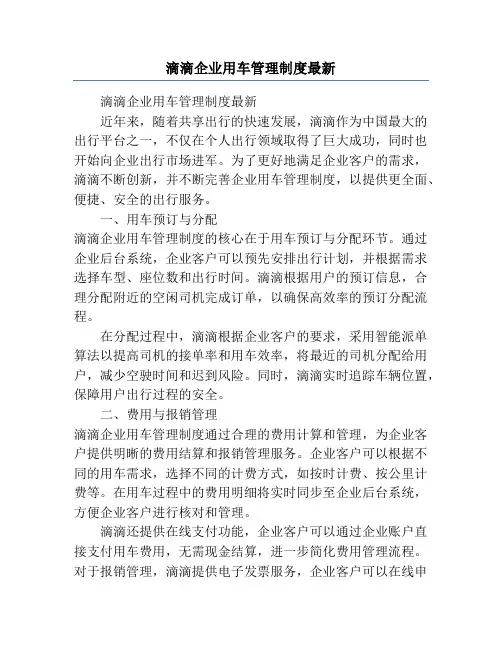 滴滴企业用车管理制度最新

滴滴企业用车管理制度最新

近年来，随着共享出行的快速发展，滴滴作为中国最大的出行平台之一，不仅在个人出行领域取得了巨大成功，同时也开始向企业出行市场进军。为了更好地满足企业客户的需求，滴滴不断创新，并不断完善企业用车管理制度，以提供更全面、便捷、安全的出行服务。

一、用车预订与分配

滴滴企业用车管理制度的核心在于用车预订与分配环节。通过企业后台系统，企业客户可以预先安排出行计划，并根据需求选择车型、座位数和出行时间。滴滴根据用户的预订信息，合理分配附近的空闲司机完成订单，以确保高效率的预订分配流程。

在分配过程中，滴滴根据企业客户的要求，采用智能派单算法以提高司机的接单率和用车效率，将最近的司机分配给用户，减少空驶时间和迟到风险。同时，滴滴实时追踪车辆位置，保障用户出行过程的安全。

二、费用与报销管理

滴滴企业用车管理制度通过合理的费用计算和管理，为企业客户提供明晰的费用结算和报销管理服务。企业客户可以根据不同的用车需求，选择不同的计费方式，如按时计费、按公里计费等。在用车过程中的费用明细将实时同步至企业后台系统，方便企业客户进行核对和管理。

滴滴还提供在线支付功能，企业客户可以通过企业账户直接支付用车费用，无需现金结算，进一步简化费用管理流程。对于报销管理，滴滴提供电子发票服务，企业客户可以在线申